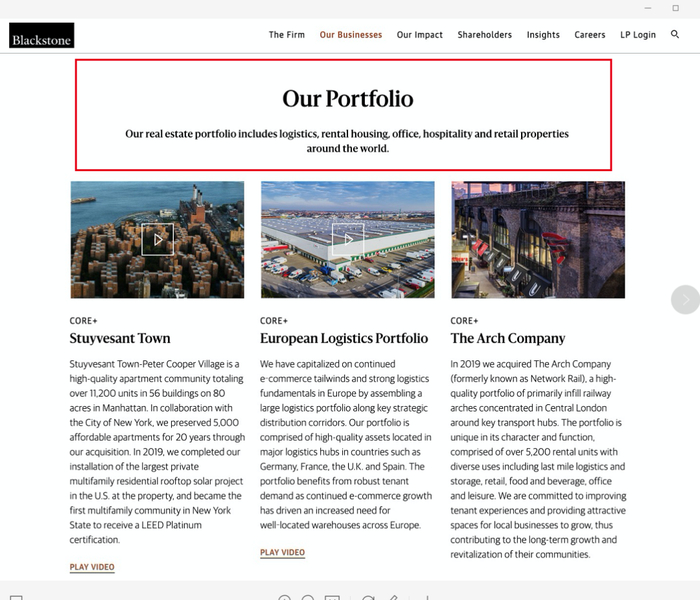 Blackstone

The Firm Our Businesses Our Impact Shareholders Insights Careers LP Login

Our Portfolio

Our real estate portfolio includes logistics, rental housing, office, hospitality and retail properties around the world.

CORE+

Stuyvesant Town

Stuyvesant Town-Peter Cooper Village is a high-quality apartment community totaling over 11,200 units in 56 buildings on 80 acres in Manhattan. In collaboration with the City of New York, we preserved 5,000 affordable apartments for 20 years through our acquisition. In 2019, we completed our installation of the largest private multifamily residential rooftop solar project in the U.S. at the property, and became the first multifamily community in New York State to receive a LEED Platinum certification.

PLAY VIDEO

CORE+

European Logistics Portfolio

We have capitalized on continued e-commerce tailwinds and strong logistics fundamentals in Europe by assembling a large logistics portfolio along key strategic distribution corridors. Our portfolio is comprised of high-quality assets located in major logistics hubs in countries such as Germany, France, the U.K. and Spain. The portfolio benefits from robust tenant demand as continued e-commerce growth has driven an increased need for well-located warehouses across Europe.

PLAY VIDEO

CORE+

The Arch Company

In 2019 we acquired The Arch Company (formerly known as Network Rail), a high-quality portfolio of primarily infill railway arches concentrated in Central London around key transport hubs. The portfolio is unique in its character and function, comprised of over 5,200 rental units with diverse uses including last mile logistics and storage, retail, food and beverage, office and leisure. We are committed to improving tenant experiences and providing attractive spaces for local businesses to grow, thus contributing to the long-term growth and revitalization of their communities.